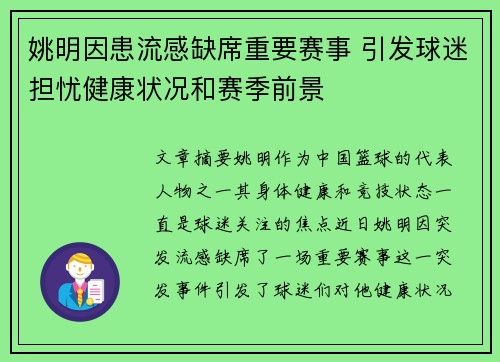 姚明因患流感缺席重要赛事 引发球迷担忧健康状况和赛季前景

文章摘要姚明作为中国篮球的代表人物之一其身体健康和竞技状态一直是球迷关注的焦点近日姚明因突发流感缺席了一场重要赛事这一突发事件引发了球迷们对他健康状况